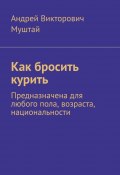 Андрей Викторович Муштай

Как бросить курить

Предназначена для любого пола, возраста, национальности